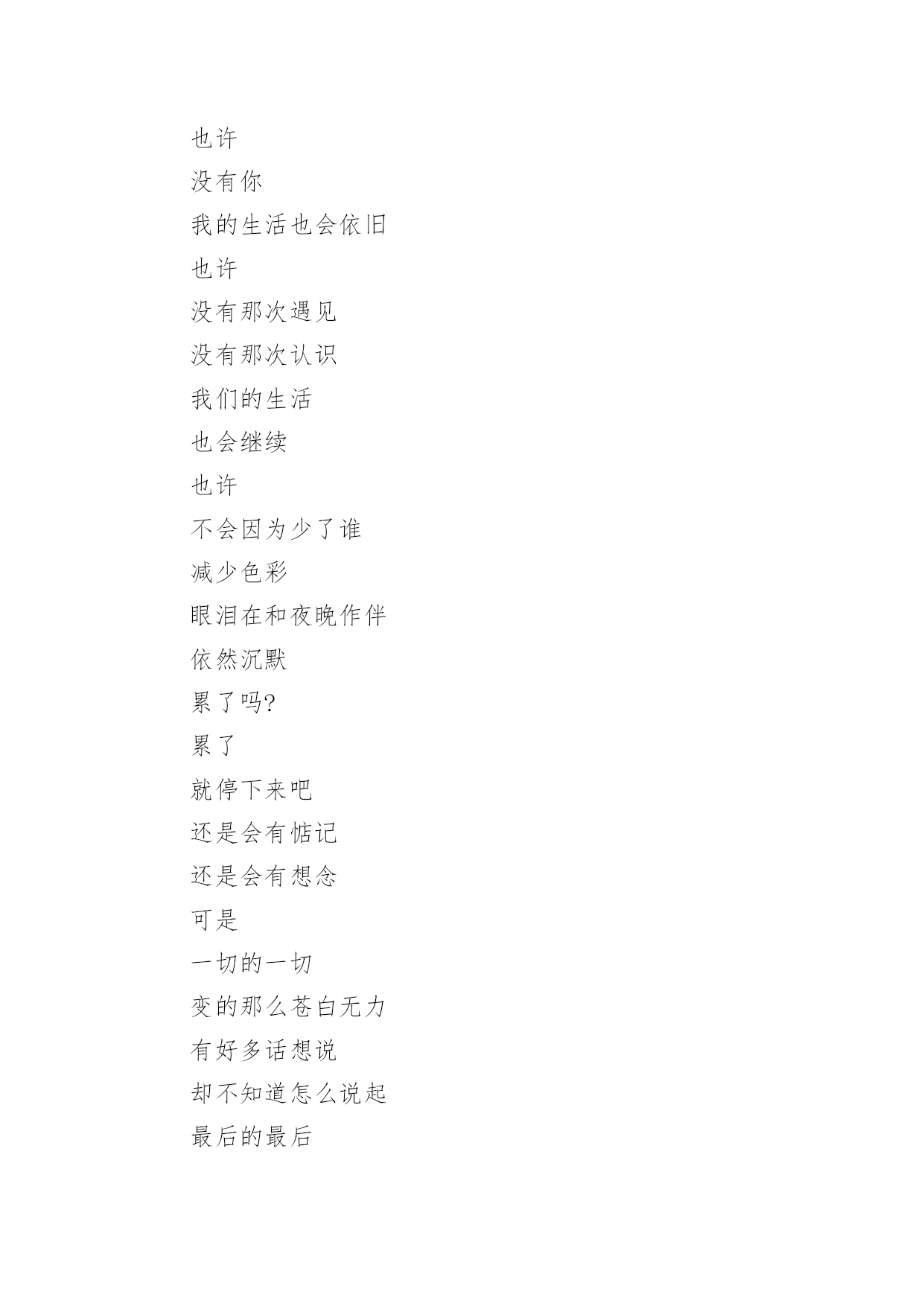 也许

没有你

我的生活也会依旧

也许

没有那次遇见

没有那次认识

我们的生活

也会继续

也许

不会因为少了谁

减少色彩

眼泪在和夜晚作伴

依然沉默

累了吗?

累了

就停下来吧

还是会有惦记

还是会有想念

可是

一切的一切

变的那么苍白无力

有好多话想说

却不知道怎么说起

最后的最后